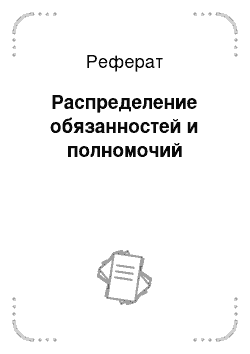 Реферат

Распределение обязанностей и полномочий